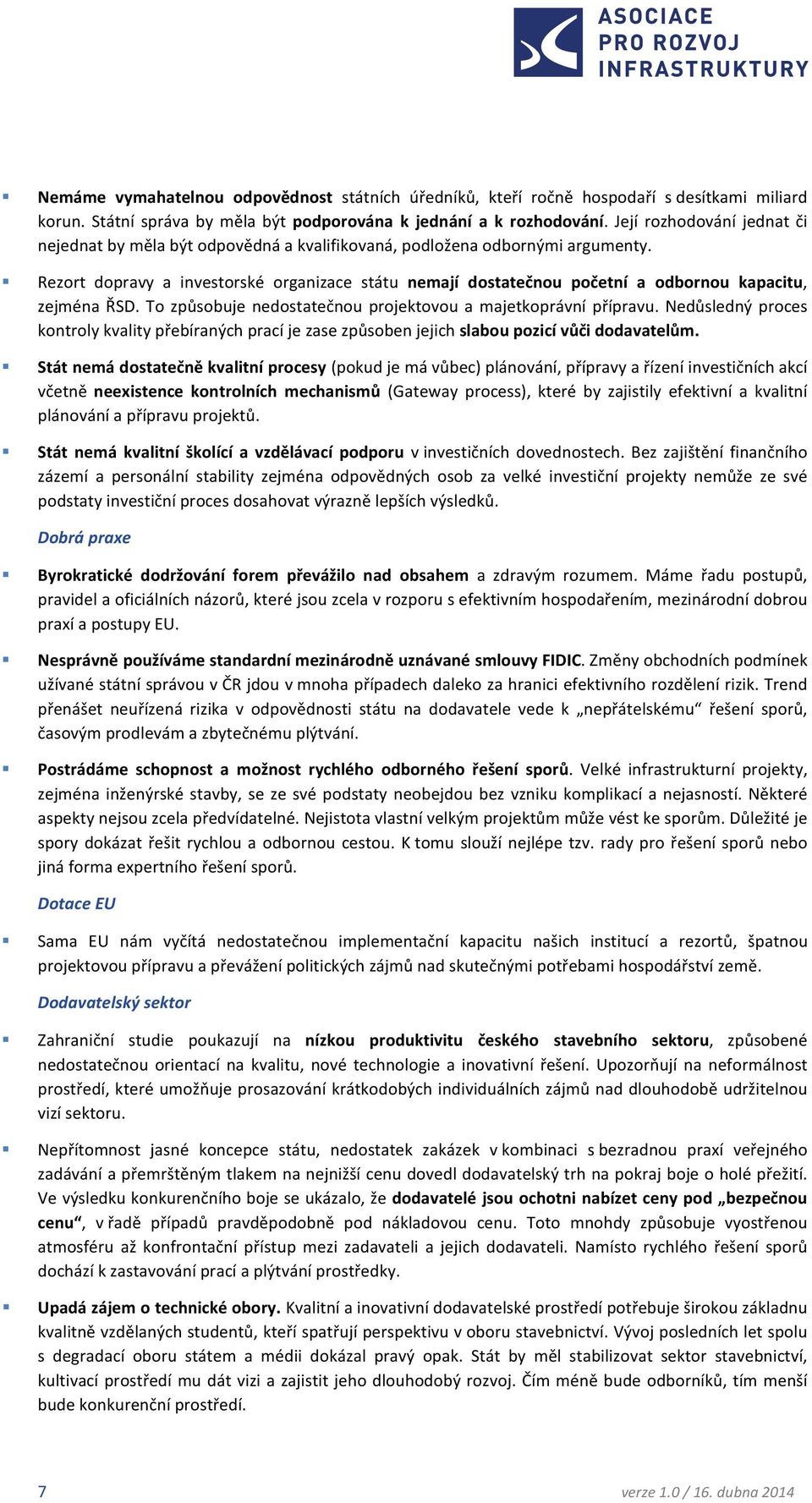 ASOCIACE PRO ROZVOJ INFRASTRUKTURY

Nemáme vymahatelnou odpovědnost státních úředníků, kteří ročně hospodaří s desítkami miliard korun. Státní správa by měla být podporována k jednání a k rozhodování. Její rozhodování jednat či nejednat by měla být odpovědná a kvalifikovaná, podložena odbornými argumenty.

Rezort dopravy a investorské organizace státu nemají dostatečnou početní a odbornou kapacitu, zejména ŘSD. To způsobuje nedostatečnou projektovou a majetkoprávní přípravu. Nedůsledný proces kontroly kvality přebíraných prací je zase způsoben jejich slabou pozicí vůči dodavatelům.

Stát nemá dostatečně kvalitní procesy (pokud je má vůbec) plánování, přípravy a řízení investičních akcí včetně neexistence kontrolních mechanismů (Gateway process), které by zajistily efektivní a kvalitní plánování a přípravu projektů.

Stát nemá kvalitní školící a vzdělávací podporu v investičních dovednostech. Bez zajištění finančního zázemí a personální stability zejména odpovědných osob za velké investiční projekty nemůže ze své podstaty investiční proces dosahovat výrazně lepších výsledků.

Dobrá praxe

Byrokratické dodržování forem převážilo nad obsahem a zdravým rozumem. Máme řadu postupů, pravidel a oficiálních názorů, které jsou zcela v rozporu s efektivním hospodařením, mezinárodní dobrou praxí a postupy EU.

Nesprávně používáme standardní mezinárodně uznávané smlouvy FIDIC. Změny obchodních podmínek užívané státní správou v ČR jdou v mnoha případech daleko za hranici efektivního rozdělení rizik. Trend přenášet neuřízená rizika v odpovědnosti státu na dodavatele vede k „nepřátelskému“ řešení sporů, časovým prodlevám a zbytečnému plýtvání.

Postrádáme schopnost a možnost rychlého odborného řešení sporů. Velké infrastrukturní projekty, zejména inženýrské stavby, se ze své podstaty neobejdou bez vzniku komplikací a nejasností. Některé aspekty nejsou zcela předvídatelné. Nejistota vlastní velkým projektům může vést ke sporům. Důležité je spory dokázat řešit rychlou a odbornou cestou. K tomu slouží nejlépe tzv. rady pro řešení sporů nebo jiná forma expertního řešení sporů.

Dotace EU

Sama EU nám vyčítá nedostatečnou implementační kapacitu našich institucí a rezortů, špatnou projektovou přípravu a převážení politických zájmů nad skutečnými potřebami hospodářství země.

Dodavatelský sektor

Zahraniční studie poukazují na nízkou produktivitu českého stavebního sektoru, způsobené nedostatečnou orientací na kvalitu, nové technologie a inovativní řešení. Upozorňují na neformálnost prostředí, které umožňuje prosazování krátkodobých individuálních zájmů nad dlouhodobě udržitelnou vizí sektoru.

Nepřítomnost jasné koncepce státu, nedostatek zakázek v kombinaci s bezradnou praxí veřejného zadávání a přemrštěným tlakem na nejnižší cenu dovedl dodavatelský trh na pokraj boje o holé přežití. Ve výsledku konkurenčního boje se ukázalo, že dodavatelé jsou ochotni nabízet ceny pod „bezpečnou cenu“, v řadě případů pravděpodobně pod nákladovou cenu. Toto mnohdy způsobuje vyostřenou atmosféru až konfrontační přístup mezi zadavateli a jejich dodavateli. Namísto rychlého řešení sporů dochází k zastavování prací a plýtvání prostředky.

Upadá zájem o technické obory. Kvalitní a inovativní dodavatelské prostředí potřebuje širokou základnu kvalitně vzdělaných studentů, kteří spatřují perspektivu v oboru stavebnictví. Vývoj posledních let spolu s degradací oboru státem a médii dokázal pravý opak. Stát by měl stabilizovat sektor stavebnictví, kultivací prostředí mu dát vizi a zajistit jeho dlouhodobý rozvoj. Čím méně bude odborníků, tím menší bude konkurenční prostředí.

7

verze 1.0 / 16. dubna 2014